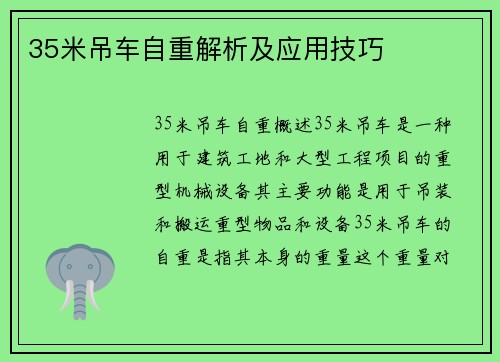 35米吊车自重解析及应用技巧

35米吊车自重概述35米吊车是一种用于建筑工地和大型工程项目的重型机械设备其主要功能是用于吊装和搬运重型物品和设备35米吊车的自重是指其本身的重量这个重量对